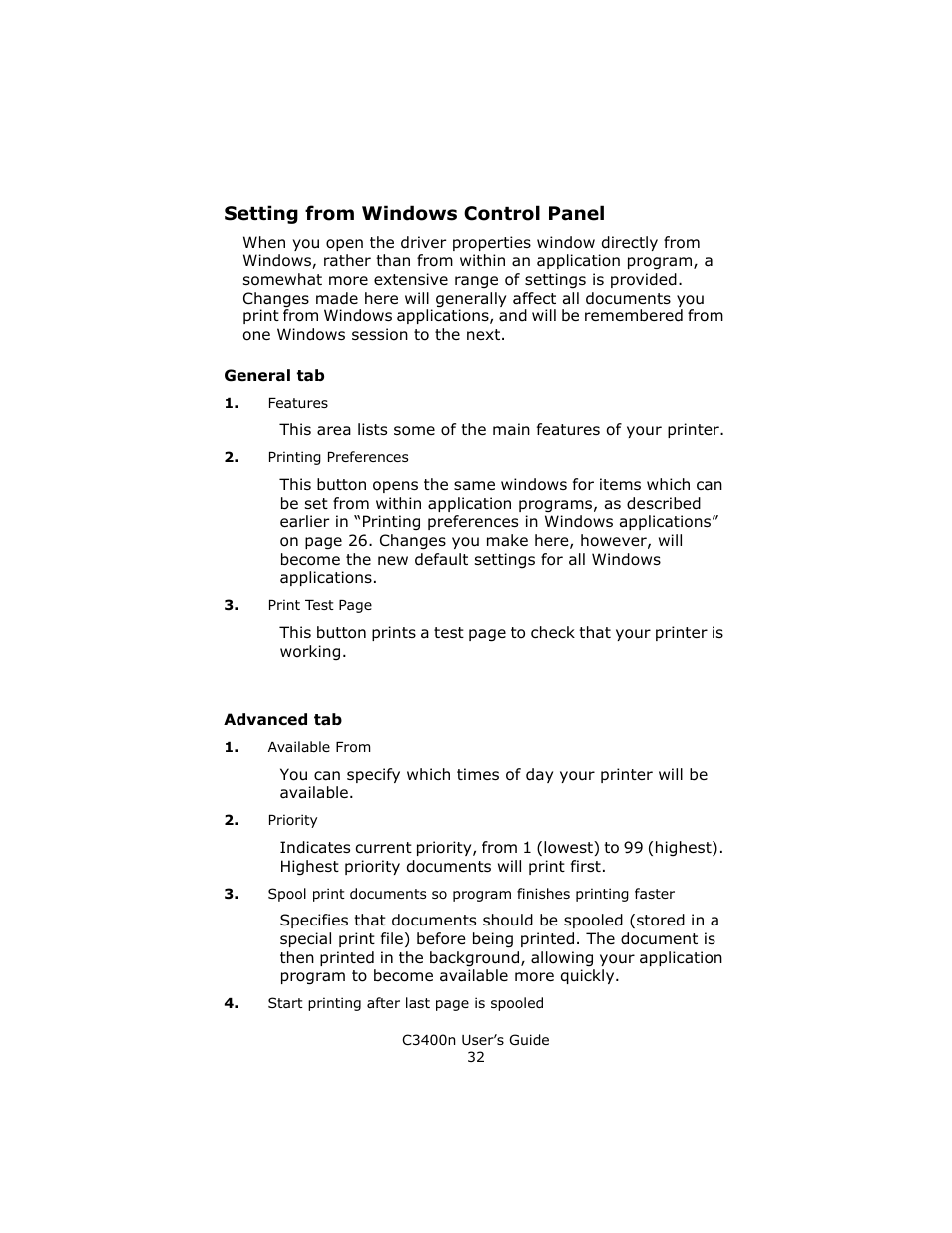 Setting from Windows Control Panel

When you open the driver properties window directly from Windows, rather than from within an application program, a somewhat more extensive range of settings is provided. Changes made here will generally affect all documents you print from Windows applications, and will be remembered from one Windows session to the next.

General tab

1. Features

This area lists some of the main features of your printer.

2. Printing Preferences

This button opens the same windows for items which can be set from within application programs, as described earlier in “Printing preferences in Windows applications” on page 26. Changes you make here, however, will become the new default settings for all Windows applications.

3. Print Test Page

This button prints a test page to check that your printer is working.

Advanced tab

1. Available From

You can specify which times of day your printer will be available.

2. Priority

Indicates current priority, from 1 (lowest) to 99 (highest). Highest priority documents will print first.

3. Spool print documents so program finishes printing faster

Specifies that documents should be spooled (stored in a special print file) before being printed. The document is then printed in the background, allowing your application program to become available more quickly.

4. Start printing after last page is spooled

C3400n User’s Guide
32